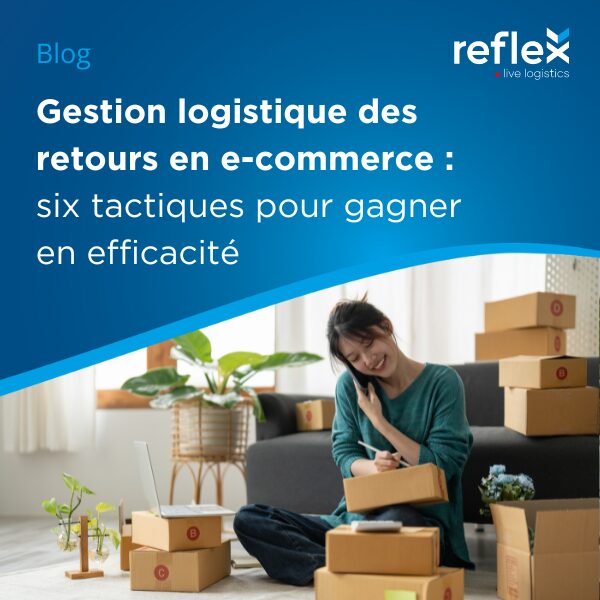 Blog

reflex
live logistics

Gestion logistique des retours en e-commerce : six tactiques pour gagner en efficacité

D

B

B

C